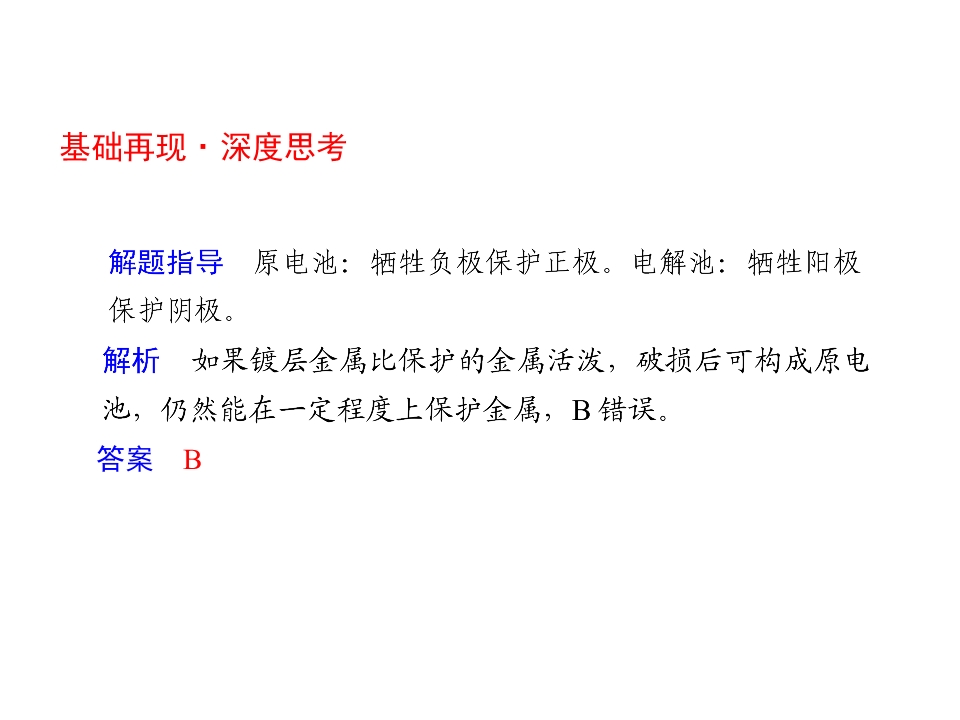 基础再现·深度思考

解题指导 原电池：牺牲负极保护正极。电解池：牺牲阳极保护阴极。

解析 如果镀层金属比保护的金属活泼，破损后可构成原电池，仍然能在一定程度上保护金属，B错误。

答案 B